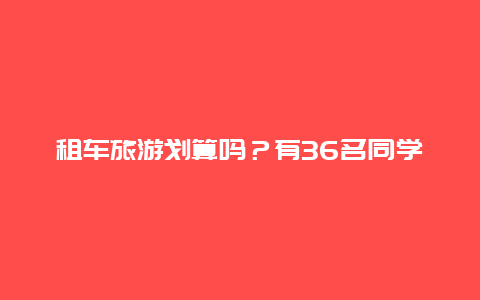 租车旅游划算吗？有36名同学